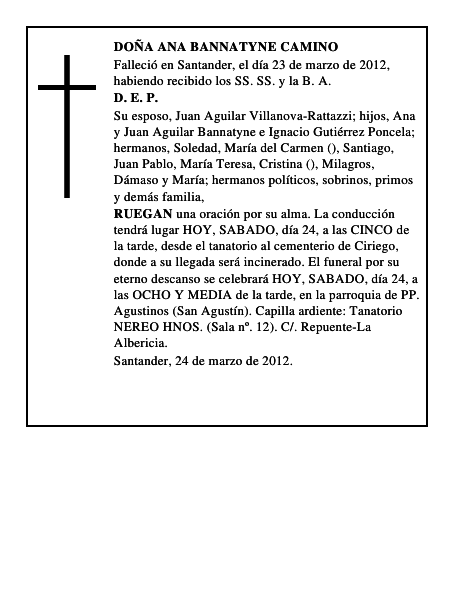 DOÑA ANA BANNATYNE CAMINO
Falleció en Santander, el día 23 de marzo de 2012, habiendo recibido los SS. SS. y la B. A.
D. E. P.
Su esposo, Juan Aguilar Villanova-Rattazzi; hijos, Ana y Juan Aguilar Bannatyne e Ignacio Gutiérrez Poncela; hermanos, Soledad, María del Carmen (), Santiago, Juan Pablo, María Teresa, Cristina (), Milagros, Dámaso y María; hermanos políticos, sobrinos, primos y demás familia,
RUEGAN una oración por su alma. La conducción tendrá lugar HOY, SABADO, día 24, a las CINCO de la tarde, desde el tanatorio al cementerio de Ciriego, donde a su llegada será incinerado. El funeral por su eterno descanso se celebrará HOY, SABADO, día 24, a las OCHO Y MEDIA de la tarde, en la parroquia de PP. Agustinos (San Agustín). Capilla ardiente: Tanatorio NEREO HNOS. (Sala nº. 12). C/. Repuente-La Albericia.
Santander, 24 de marzo de 2012.